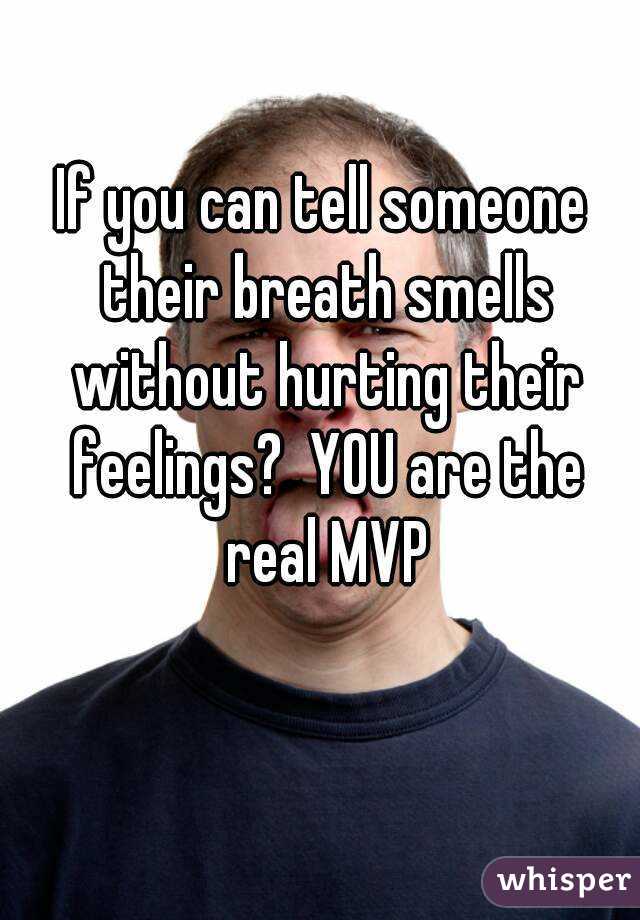 If you can tell someone their breath smells without hurting their feelings?  YOU are the real MVP

whisper